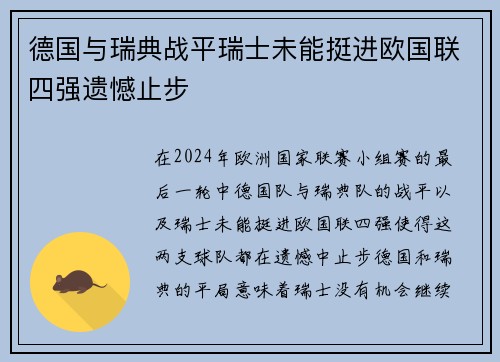 德国与瑞典战平瑞士未能挺进欧国联四强遗憾止步

在2024年欧洲国家联赛小组赛的最后一轮中德国队与瑞典队的战平以及瑞士未能挺进欧国联四强使得这两支球队都在遗憾中止步德国和瑞典的平局意味着瑞士没有机会继续